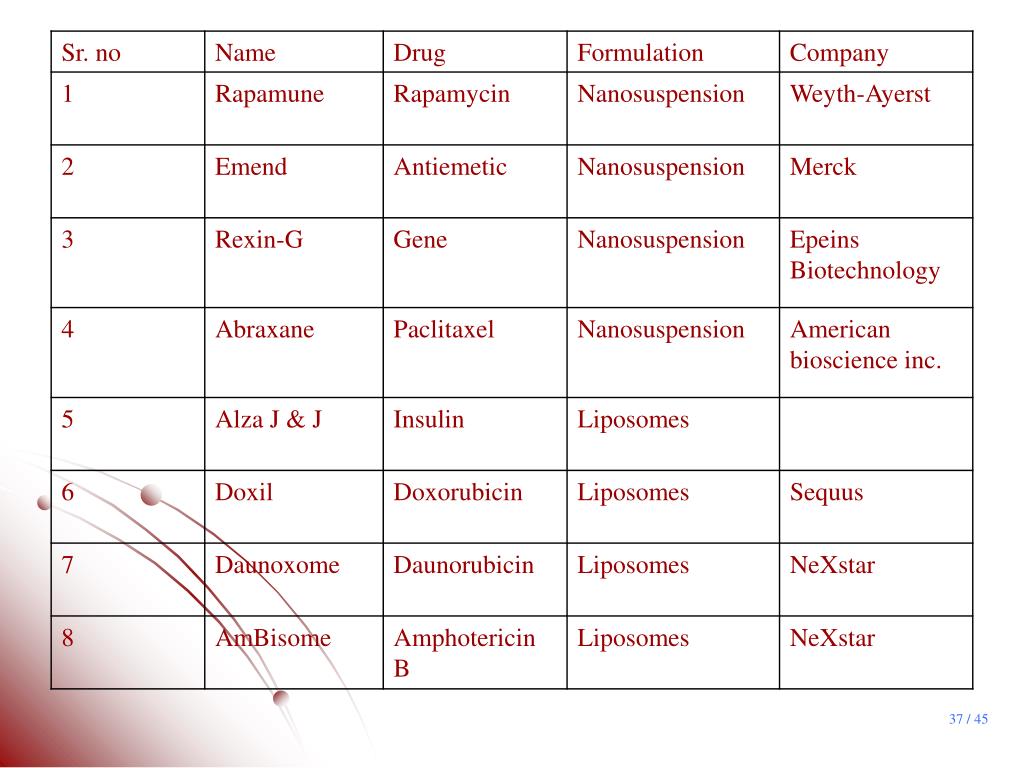 | Sr. no | Name | Drug | Formulation | Company |
|---|---|---|---|---|
| 1 | Rapamune | Rapamycin | Nanosuspension | Weyth-Ayerst |
| 2 | Emend | Antiemetic | Nanosuspension | Merck |
| 3 | Rexin-G | Gene | Nanosuspension | Epeins Biotechnology |
| 4 | Abraxane | Paclitaxel | Nanosuspension | American bioscience inc. |
| 5 | Alza J & J | Insulin | Liposomes | |
| 6 | Doxil | Doxorubicin | Liposomes | Sequus |
| 7 | Daunoxome | Daunorubicin | Liposomes | NeXstar |
| 8 | AmBisome | Amphotericin B | Liposomes | NeXstar |

37 / 45